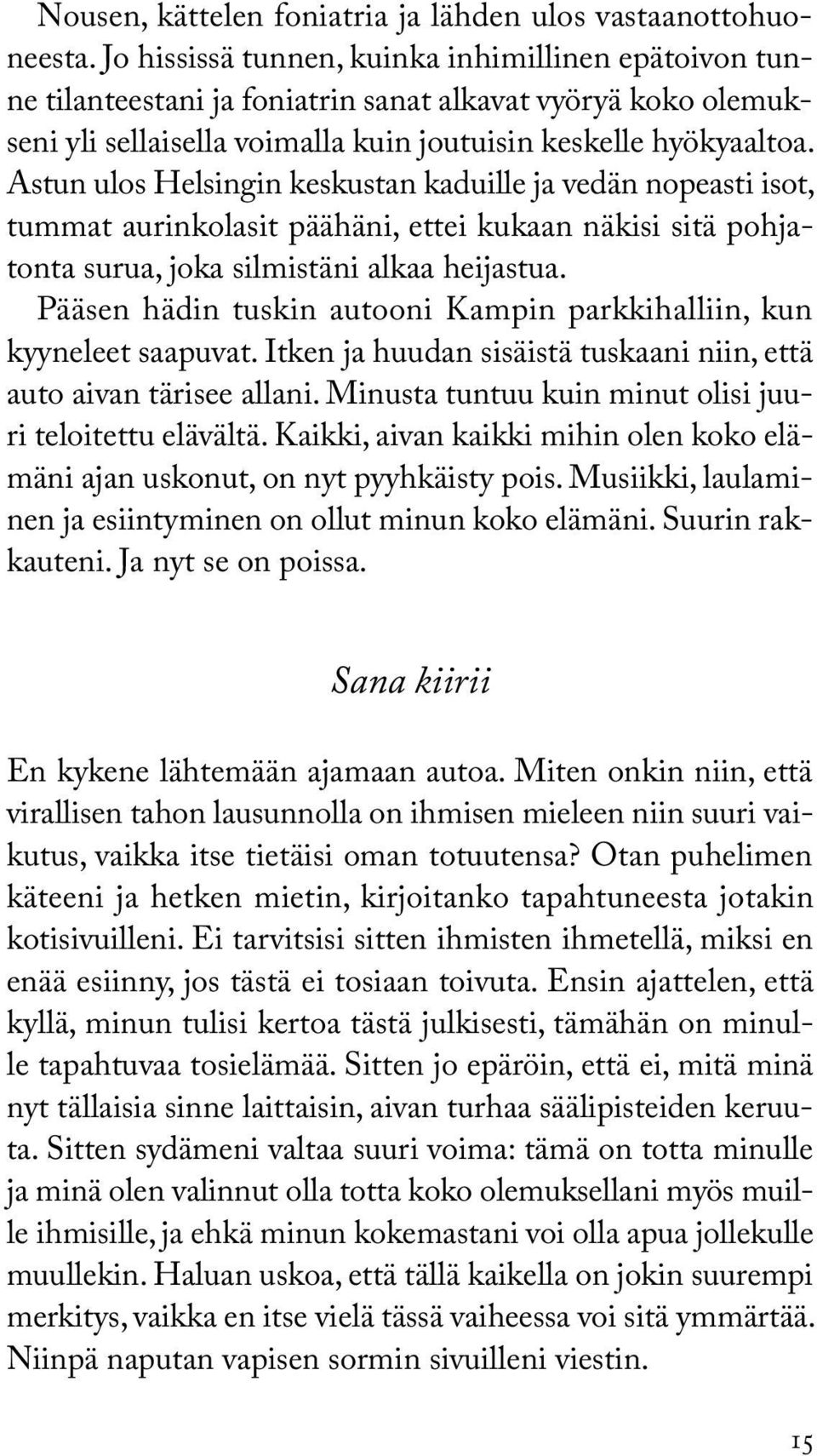 Nousen, kättelen foniatria ja lähden ulos vastaanottohuoneesta. Jo hississä tunnen, kuinka inhimillinen epätoivon tunne tilanteestani ja foniatrin sanat alkavat vyöryä koko olemukseni yli sellaisella voimalla kuin joutuisin keskelle hyökyaaltoa. Astun ulos Helsingin keskustan kaduille ja vedän nopeasti isot, tummat aurinkolasit päähäni, ettei kukaan näkisi sitä pohjatonta surua, joka silmistäni alkaa heijastua.

Pääsen hädin tuskin autooni Kampin parkkihalliin, kun kyyneleet saapuvat. Itken ja huudan sisäistä tuskaani niin, että auto aivan tärisee allani. Minusta tuntuu kuin minut olisi juuri teloitettu elävältä. Kaikki, aivan kaikki mihin olen koko elämäni ajan uskonut, on nyt pyyhkäisty pois. Musiikki, laulaminen ja esiintyminen on ollut minun koko elämäni. Suurin rakkauteni. Ja nyt se on poissa.

Sana kiirii

En kykene lähtemään ajamaan autoa. Miten onkin niin, että virallisen tahon lausunnolla on ihmisen mieleen niin suuri vaikutus, vaikka itse tietäisi oman totuutensa? Otan puhelimen käteeni ja hetken mietin, kirjoitanko tapahtuneesta jotakin kotisivuilleni. Ei tarvitsisi sitten ihmisten ihmetellä, miksi en enää esiinny, jos tästä ei tosiaan toivuta. Ensin ajattelen, että kyllä, minun tulisi kertoa tästä julkisesti, tämähän on minulle tapahtuvaa tosielämää. Sitten jo epäröin, että ei, mitä minä nyt tällaisia sinne laittaisin, aivan turhaa säälipisteiden keruuta. Sitten sydämeni valtaa suuri voima: tämä on totta minulle ja minä olen valinnut olla totta koko olemuksellani myös muille ihmisille, ja ehkä minun kokemastani voi olla apua jollekulle muullekin. Haluan uskoa, että tällä kaikella on jokin suurempi merkitys, vaikka en itse vielä tässä vaiheessa voi sitä ymmärtää. Niinpä naputan vapisen sormin sivuilleni viestin.

15